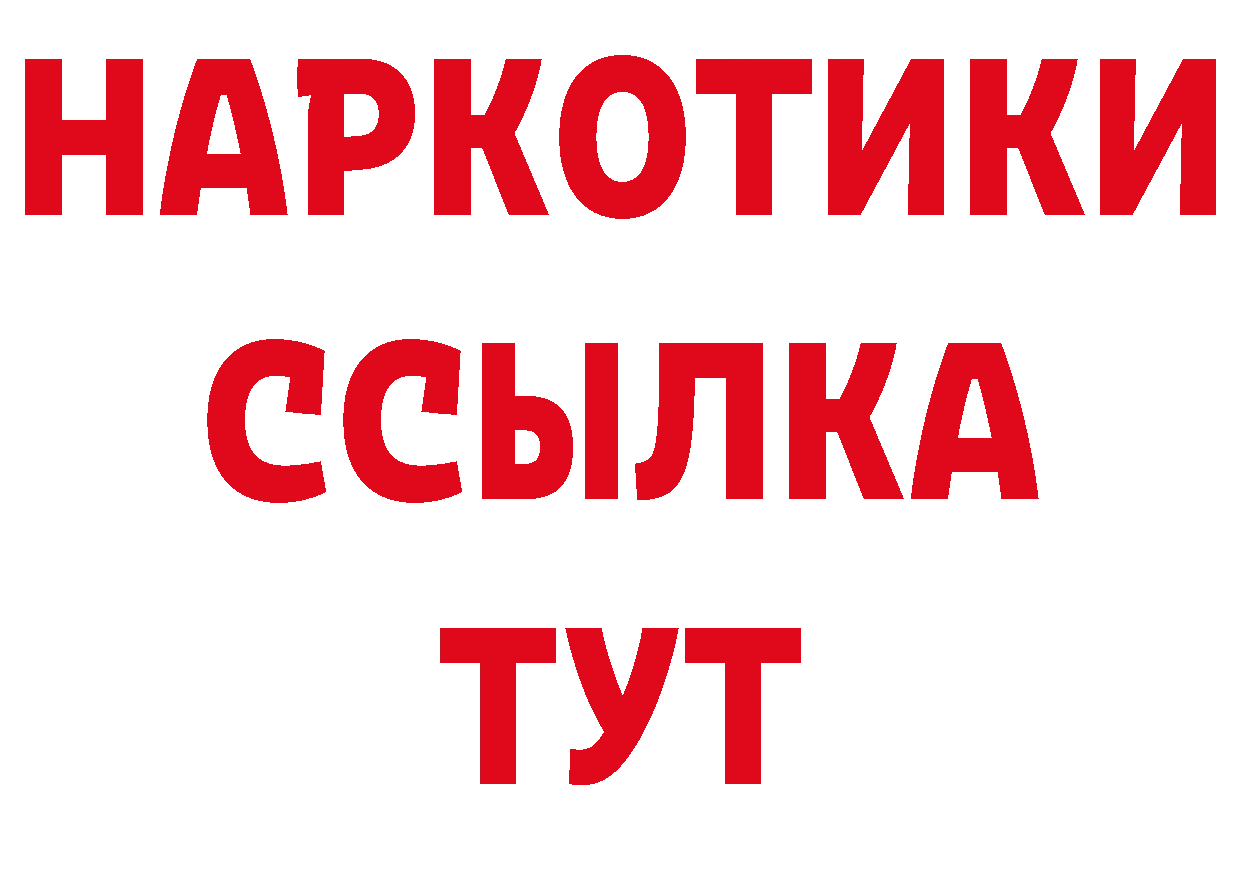 НАРКОТИКИ
ССЫЛКА
ТУТ